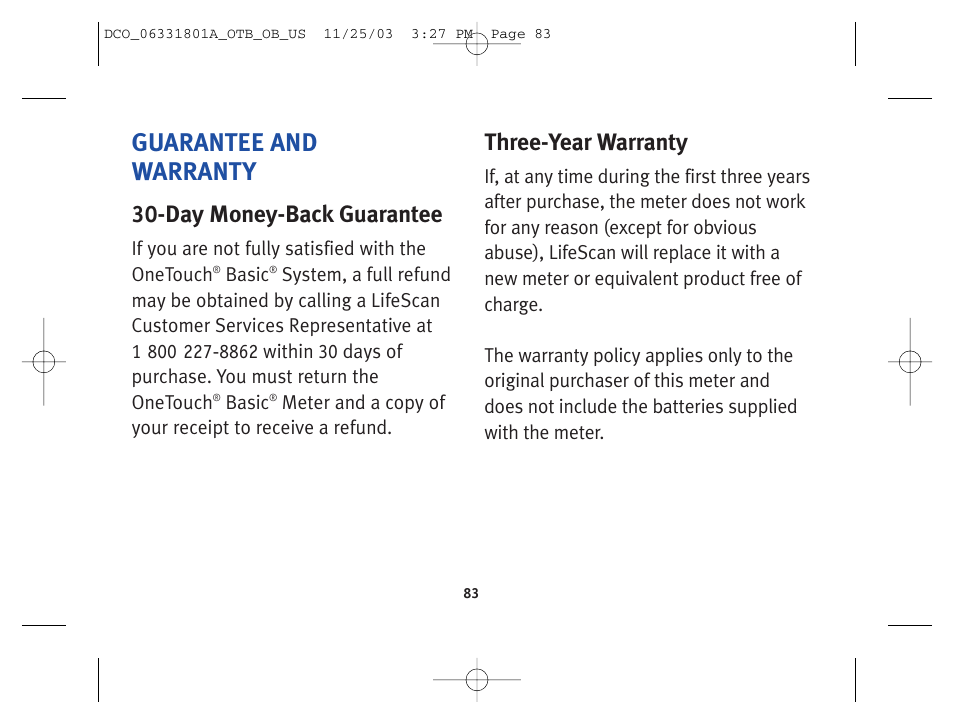 DCO_06331801A_OTB_OB_US 11/25/03 3:27 PM Page 83

GUARANTEE AND WARRANTY

30-Day Money-Back Guarantee

If you are not fully satisfied with the OneTouch® Basic® System, a full refund may be obtained by calling a LifeScan Customer Services Representative at 1 800 227-8862 within 30 days of purchase. You must return the OneTouch® Basic® Meter and a copy of your receipt to receive a refund.

Three-Year Warranty

If, at any time during the first three years after purchase, the meter does not work for any reason (except for obvious abuse), LifeScan will replace it with a new meter or equivalent product free of charge.

The warranty policy applies only to the original purchaser of this meter and does not include the batteries supplied with the meter.

83